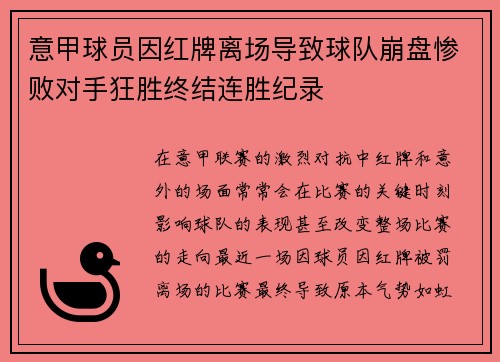 意甲球员因红牌离场导致球队崩盘惨败对手狂胜终结连胜纪录

在意甲联赛的激烈对抗中红牌和意外的场面常常会在比赛的关键时刻影响球队的表现甚至改变整场比赛的走向最近一场因球员因红牌被罚离场的比赛最终导致原本气势如虹